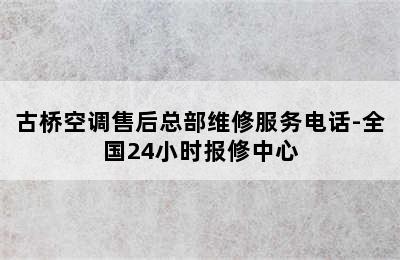 古桥空调售后总部维修服务电话-全国24小时报修中心